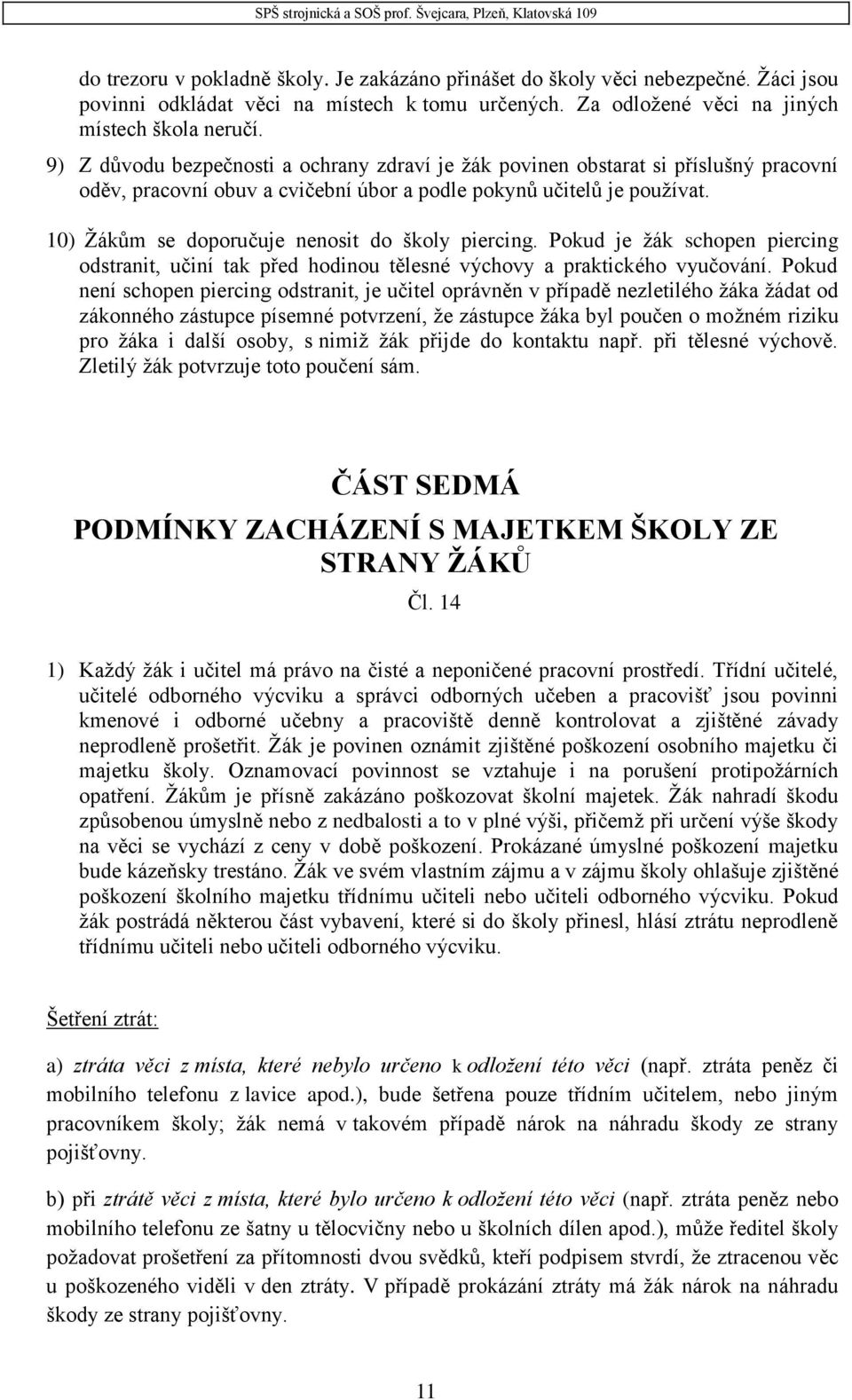 SPŠ strojnická a SOŠ prof. Švejcara, Plzeň, Klatovská 109

do trezoru v pokladně školy. Je zakázáno přinášet do školy věci nebezpečné. Žáci jsou povinni odkládat věci na místech k tomu určených. Za odložené věci na jiných místech škola neručí.

9) Z důvodu bezpečnosti a ochrany zdraví je žák povinen obstarat si příslušný pracovní oděv, pracovní obuv a cvičební úbor a podle pokynů učitelů je používat.

10) Žákům se doporučuje nenosit do školy piercing. Pokud je žák schopen piercing odstranit, učiní tak před hodinou tělesné výchovy a praktického vyučování. Pokud není schopen piercing odstranit, je učitel oprávněn v případě nezletilého žáka žádat od zákonného zástupce písemné potvrzení, že zástupce žáka byl poučen o možném riziku pro žáka i další osoby, s nimiž žák přijde do kontaktu např. při tělesné výchově. Zletilý žák potvrzuje toto poučení sám.

ČÁST SEDMÁ

PODMÍNKY ZACHÁZENÍ S MAJETKEM ŠKOLY ZE STRANY ŽÁKŮ

Čl. 14

1) Každý žák i učitel má právo na čisté a neponičené pracovní prostředí. Třídní učitelé, učitelé odborného výcviku a správci odborných učeben a pracovišť jsou povinni kmenové i odborné učebny a pracoviště denně kontrolovat a zjištěné závady neprodleně prošetřit. Žák je povinen oznámit zjištěné poškození osobního majetku či majetku školy. Oznamovací povinnost se vztahuje i na porušení protipožárních opatření. Žákům je přísně zakázáno poškozovat školní majetek. Žák nahradí škodu způsobenou úmyslně nebo z nedbalosti a to v plné výši, přičemž při určení výše škody na věci se vychází z ceny v době poškození. Prokázané úmyslné poškození majetku bude kázeňsky trestáno. Žák ve svém vlastním zájmu a v zájmu školy ohlašuje zjištěné poškození školního majetku třídnímu učiteli nebo učiteli odborného výcviku. Pokud žák postrádá některou část vybavení, které si do školy přinesl, hlásí ztrátu neprodleně třídnímu učiteli nebo učiteli odborného výcviku.

Šetření ztrát:

a) ztráta věci z místa, které nebylo určeno k odložení této věci (např. ztráta peněz či mobilního telefonu z lavice apod.), bude šetřena pouze třídním učitelem, nebo jiným pracovníkem školy; žák nemá v takovém případě nárok na náhradu škody ze strany pojišťovny.

b) při ztrátě věci z místa, které bylo určeno k odložení této věci (např. ztráta peněz nebo mobilního telefonu ze šatny u tělocvičny nebo u školních dílen apod.), může ředitel školy požadovat prošetření za přítomnosti dvou svědků, kteří podpisem stvrdí, že ztracenou věc u poškozeného viděli v den ztráty. V případě prokázání ztráty má žák nárok na náhradu škody ze strany pojišťovny.

11